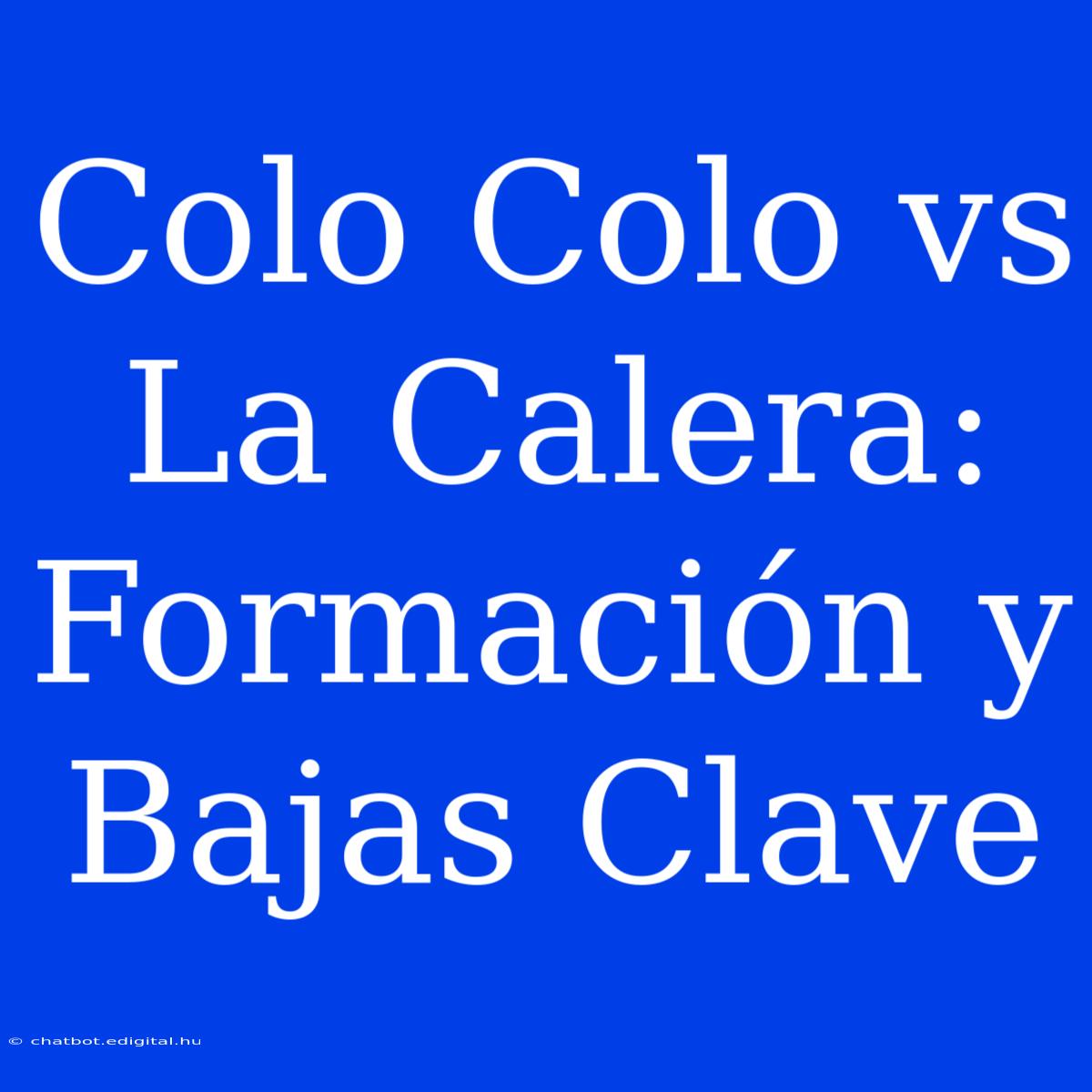 Colo Colo vs La Calera: Formación y Bajas Clave

© chatbot.edigital.hu